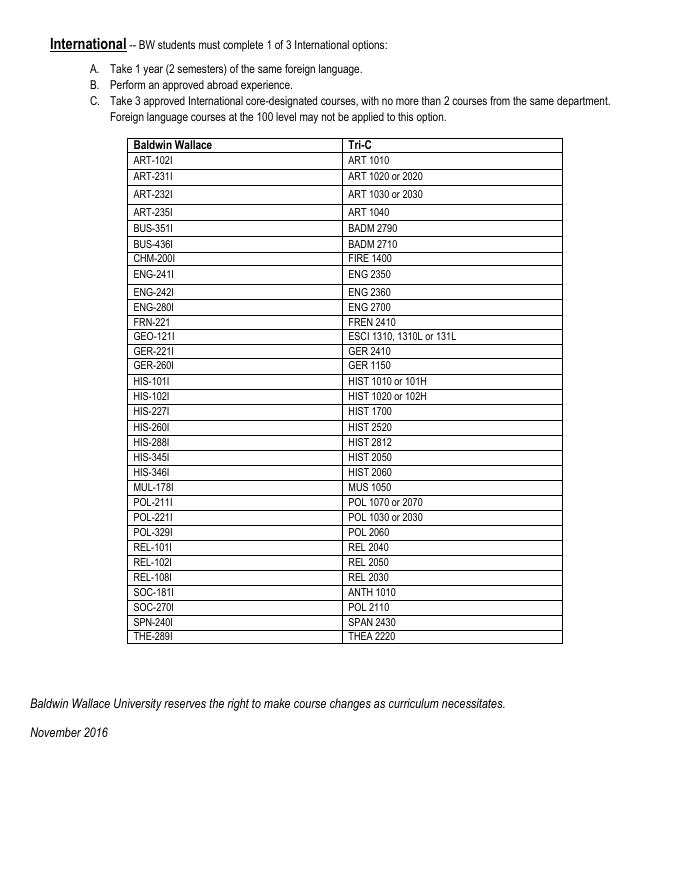 International -- BW students must complete 1 of 3 International options:

A. Take 1 year (2 semesters) of the same foreign language.
B. Perform an approved abroad experience.
C. Take 3 approved International core-designated courses, with no more than 2 courses from the same department. Foreign language courses at the 100 level may not be applied to this option.

| Baldwin Wallace | Tri-C |
|---|---|
| ART-102I | ART 1010 |
| ART-231I | ART 1020 or 2020 |
| ART-232I | ART 1030 or 2030 |
| ART-235I | ART 1040 |
| BUS-351I | BADM 2790 |
| BUS-436I | BADM 2710 |
| CHM-200I | FIRE 1400 |
| ENG-241I | ENG 2350 |
| ENG-242I | ENG 2360 |
| ENG-280I | ENG 2700 |
| FRN-221 | FREN 2410 |
| GEO-121I | ESCI 1310, 1310L or 131L |
| GER-221I | GER 2410 |
| GER-260I | GER 1150 |
| HIS-101I | HIST 1010 or 101H |
| HIS-102I | HIST 1020 or 102H |
| HIS-227I | HIST 1700 |
| HIS-260I | HIST 2520 |
| HIS-288I | HIST 2812 |
| HIS-345I | HIST 2050 |
| HIS-346I | HIST 2060 |
| MUL-178I | MUS 1050 |
| POL-211I | POL 1070 or 2070 |
| POL-221I | POL 1030 or 2030 |
| POL-329I | POL 2060 |
| REL-101I | REL 2040 |
| REL-102I | REL 2050 |
| REL-108I | REL 2030 |
| SOC-181I | ANTH 1010 |
| SOC-270I | POL 2110 |
| SPN-240I | SPAN 2430 |
| THE-289I | THEA 2220 |

Baldwin Wallace University reserves the right to make course changes as curriculum necessitates.

November 2016